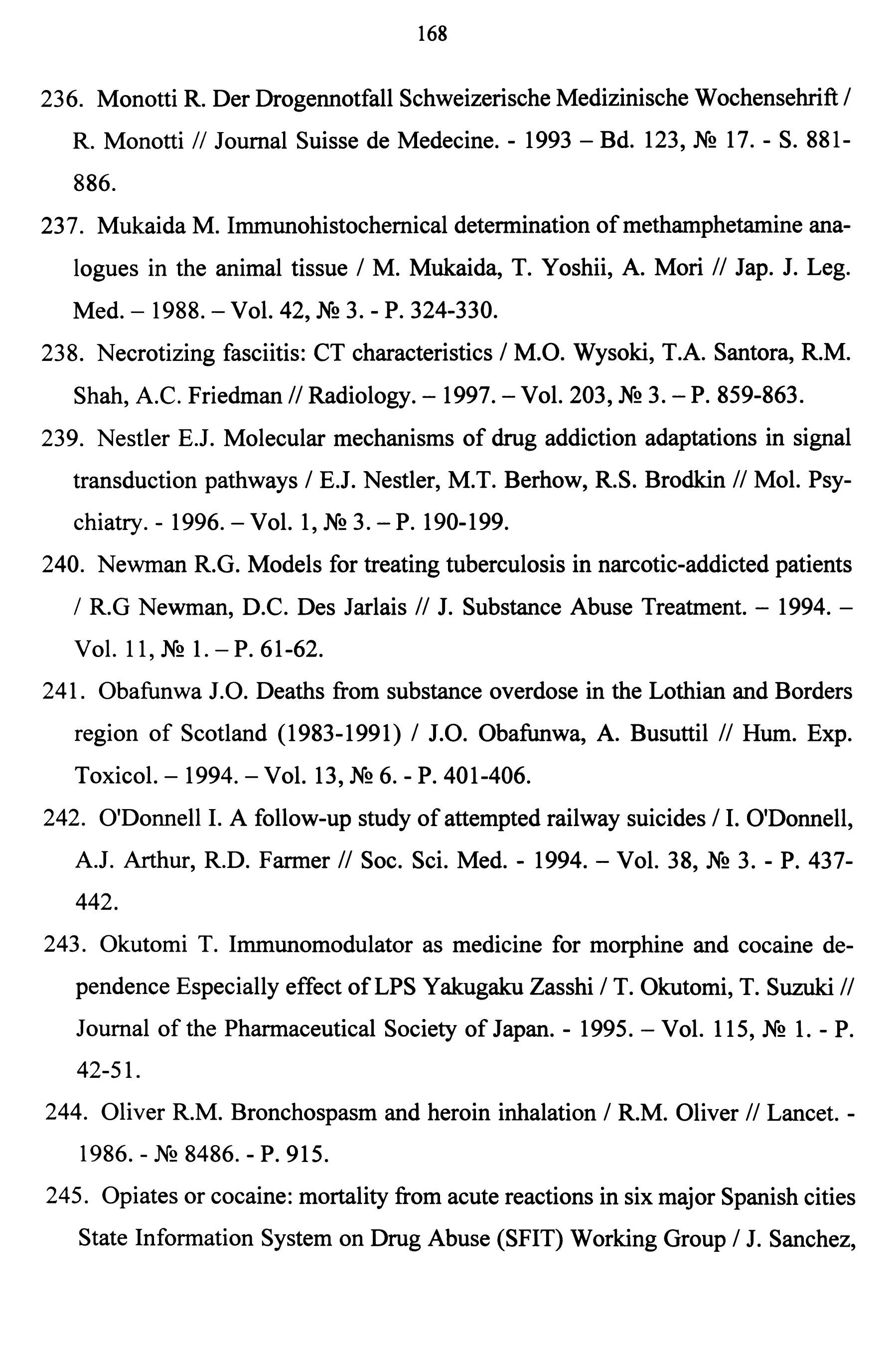 168

236. Monotti R. Der Drogennotfall Schweizerische Medizinische Wochensehrift / R. Monotti // Journal Suisse de Medecine. - 1993 – Bd. 123, № 17. - S. 881-886.

237. Mukaida M. Immunohistochernical determination of methamphetamine analogues in the animal tissue / M. Mukaida, T. Yoshii, A. Mori // Jap. J. Leg. Med. – 1988. – Vol. 42, № 3. - P. 324-330.

238. Necrotizing fasciitis: CT characteristics / M.O. Wysoki, T.A. Santora, R.M. Shah, A.C. Friedman // Radiology. – 1997. – Vol. 203, № 3. – P. 859-863.

239. Nestler E.J. Molecular mechanisms of drug addiction adaptations in signal transduction pathways / E.J. Nestler, M.T. Berhow, R.S. Brodkin // Mol. Psychiatry. - 1996. – Vol. 1, № 3. – P. 190-199.

240. Newman R.G. Models for treating tuberculosis in narcotic-addicted patients / R.G Newman, D.C. Des Jarlais // J. Substance Abuse Treatment. – 1994. – Vol. 11, № 1. – P. 61-62.

241. Obafunwa J.O. Deaths from substance overdose in the Lothian and Borders region of Scotland (1983-1991) / J.O. Obafunwa, A. Busuttil // Hum. Exp. Toxicol. – 1994. – Vol. 13, № 6. - P. 401-406.

242. O'Donnell I. A follow-up study of attempted railway suicides / I. O'Donnell, A.J. Arthur, R.D. Farmer // Soc. Sci. Med. - 1994. – Vol. 38, № 3. - P. 437-442.

243. Okutomi T. Immunomodulator as medicine for morphine and cocaine dependence Especially effect of LPS Yakugaku Zasshi / T. Okutomi, T. Suzuki // Journal of the Pharmaceutical Society of Japan. - 1995. – Vol. 115, № 1. - P. 42-51.

244. Oliver R.M. Bronchospasm and heroin inhalation / R.M. Oliver // Lancet. - 1986. - № 8486. - P. 915.

245. Opiates or cocaine: mortality from acute reactions in six major Spanish cities State Information System on Drug Abuse (SFIT) Working Group / J. Sanchez,